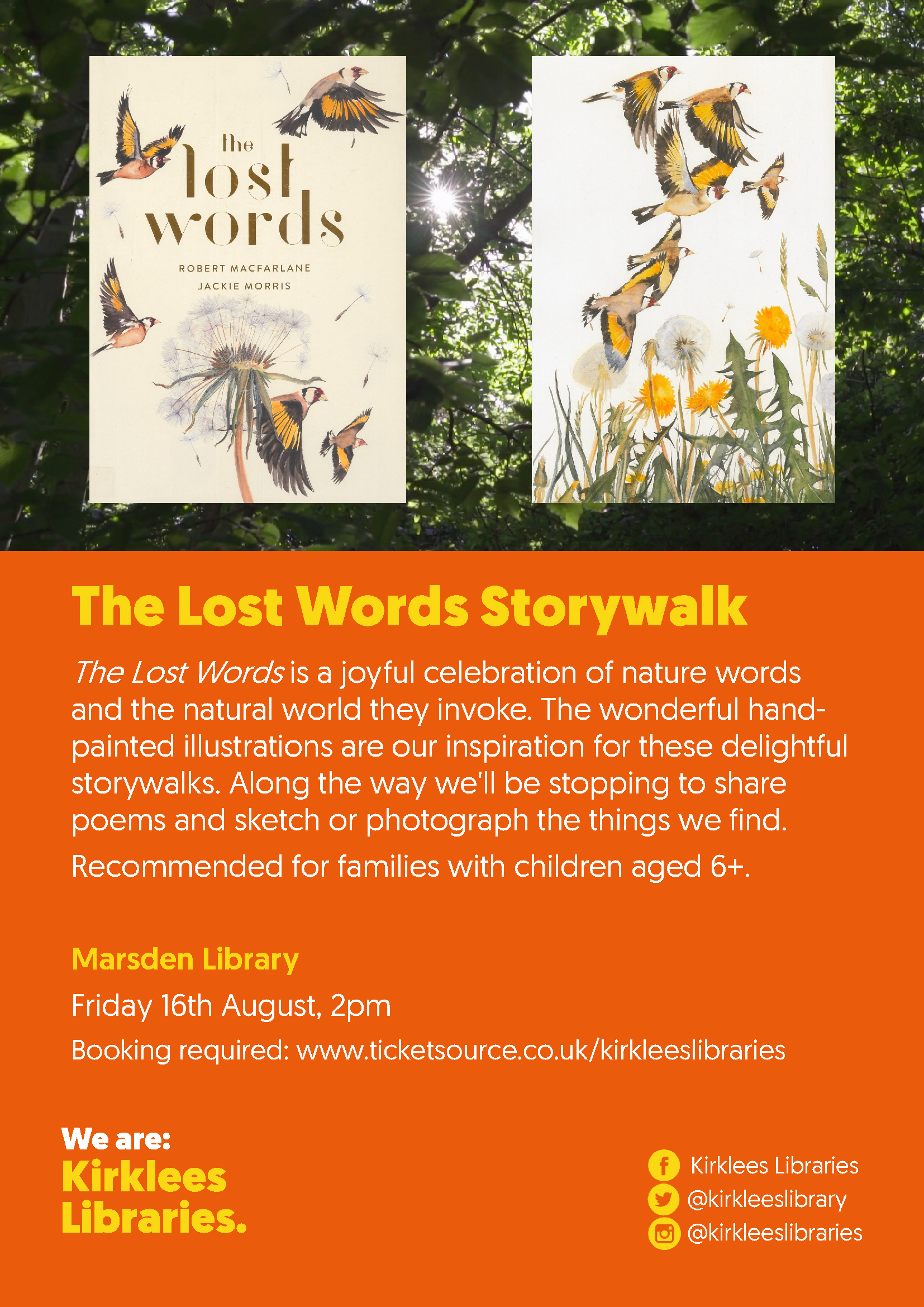 the
lost
words

ROBERT MACFARLANE
JACKIE MORRIS

The Lost Words Storywalk

The Lost Words is a joyful celebration of nature words and the natural world they invoke. The wonderful hand-painted illustrations are our inspiration for these delightful storywalks. Along the way we'll be stopping to share poems and sketch or photograph the things we find.

Recommended for families with children aged 6+.

Marsden Library

Friday 16th August, 2pm

Booking required: www.ticketsource.co.uk/kirkleeslibraries

We are:
Kirklees
Libraries.

Kirklees Libraries
@kirkleeslibrary
@kirkleeslibraries